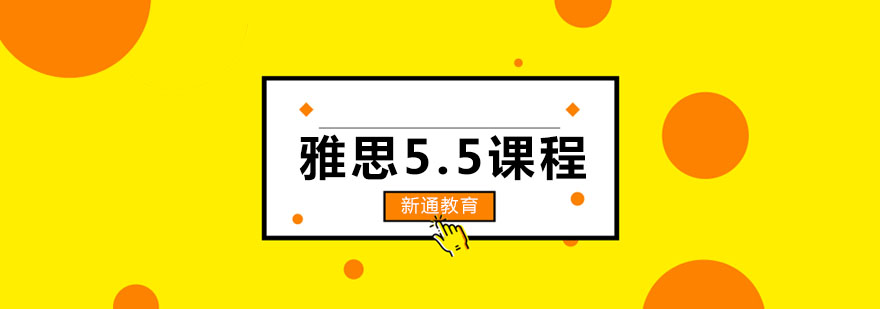 雅思5.5课程

新通教育